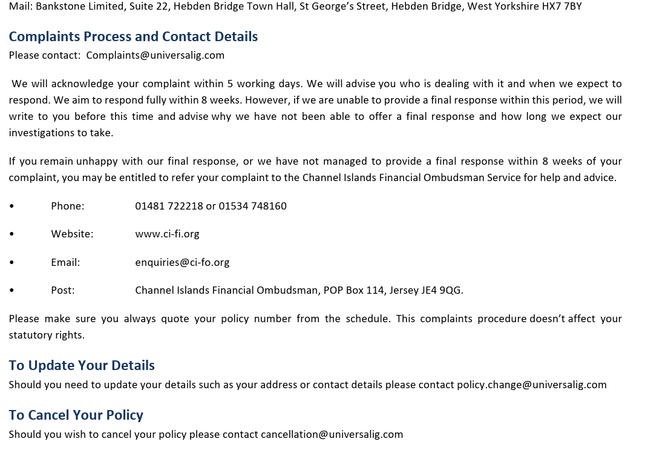 Mail: Bankstone Limited, Suite 22, Hebden Bridge Town Hall, St George's Street, Hebden Bridge, West Yorkshire HX7 7BY

Complaints Process and Contact Details
Please contact: Complaints@universalig.com

We will acknowledge your complaint within 5 working days. We will advise you who is dealing with it and when we expect to respond. We aim to respond fully within 8 weeks. However, if we are unable to provide a final response within this period, we will write to you before this time and advise why we have not been able to offer a final response and how long we expect our investigations to take.

If you remain unhappy with our final response, or we have not managed to provide a final response within 8 weeks of your complaint, you may be entitled to refer your complaint to the Channel Islands Financial Ombudsman Service for help and advice.

• Phone: 01481 722218 or 01534 748160

• Website: www.ci-fi.org

• Email: enquiries@ci-fo.org

• Post: Channel Islands Financial Ombudsman, POP Box 114, Jersey JE4 9QG.

Please make sure you always quote your policy number from the schedule. This complaints procedure doesn't affect your statutory rights.

To Update Your Details
Should you need to update your details such as your address or contact details please contact policy.change@universalig.com

To Cancel Your Policy
Should you wish to cancel your policy please contact cancellation@universalig.com